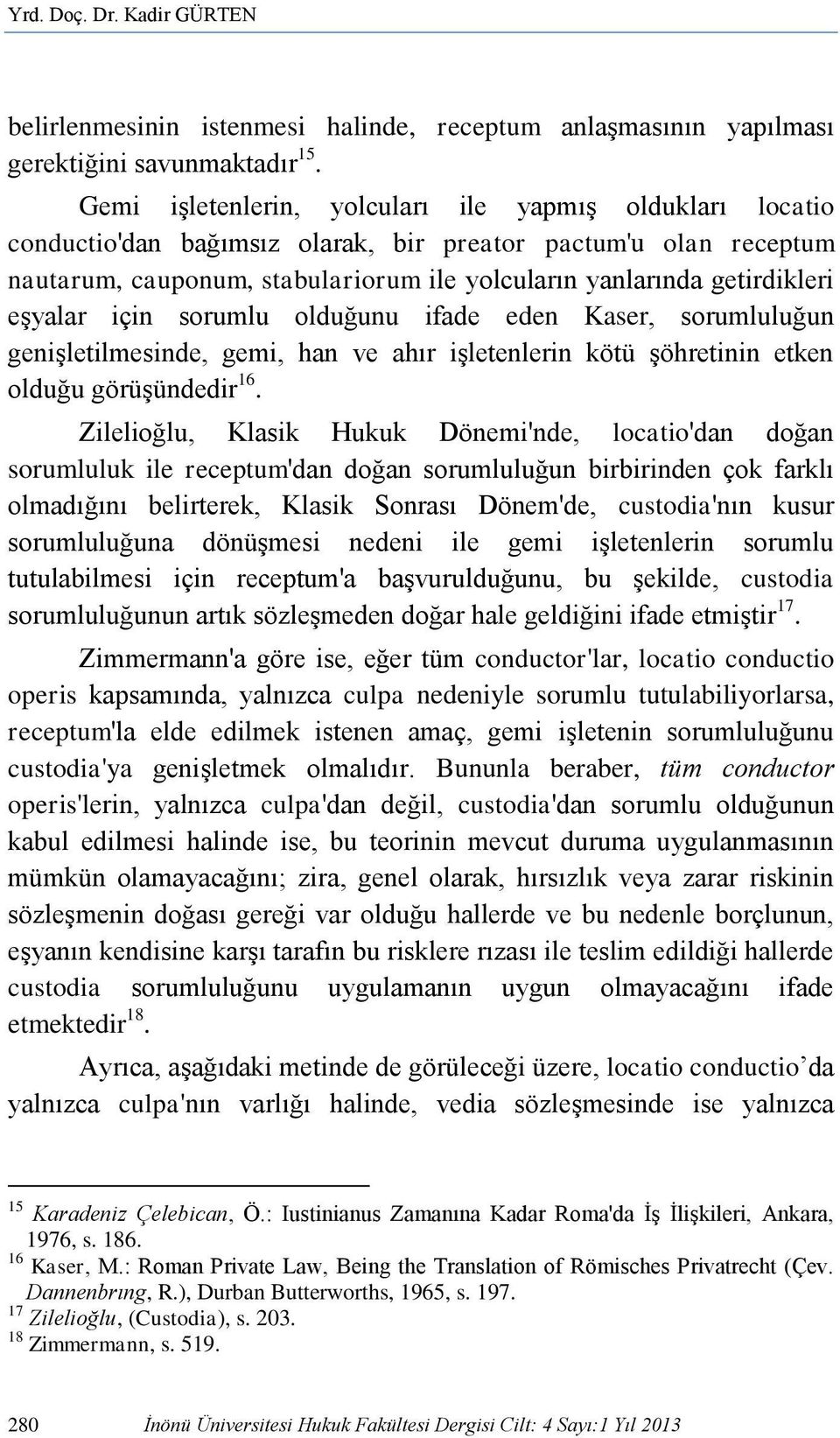 Yrd. Doç. Dr. Kadir GÜRTEN

belirlenmesinin istenmesi halinde, receptum anlaşmasının yapılması gerektiğini savunmaktadır$^{15}$.

Gemi işletenlerin, yolcuları ile yapmış oldukları locatio conductio'dan bağımsız olarak, bir preator pactum'u olan receptum nautarum, cauponum, stabulariorum ile yolcuların yanlarında getirdikleri eşyalar için sorumlu olduğunu ifade eden Kaser, sorumluluğun genişletilmesinde, gemi, han ve ahır işletenlerin kötü şöhretinin etken olduğu görüşündedir$^{16}$.

Zilelioğlu, Klasik Hukuk Dönemi'nde, locatio'dan doğan sorumluluk ile receptum'dan doğan sorumluluğun birbirinden çok farklı olmadığını belirterek, Klasik Sonrası Dönem'de, custodia'nın kusur sorumluluğuna dönüşmesi nedeni ile gemi işletenlerin sorumlu tutulabilmesi için receptum'a başvurulduğunu, bu şekilde, custodia sorumluluğunun artık sözleşmeden doğar hale geldiğini ifade etmiştir$^{17}$.

Zimmermann'a göre ise, eğer tüm conductor'lar, locatio conductio operis kapsamında, yalnızca culpa nedeniyle sorumlu tutulabiliyorlarsa, receptum'la elde edilmek istenen amaç, gemi işletenin sorumluluğunu custodia'ya genişletmek olmalıdır. Bununla beraber, tüm conductor operis'lerin, yalnızca culpa'dan değil, custodia'dan sorumlu olduğunun kabul edilmesi halinde ise, bu teorinin mevcut duruma uygulanmasının mümkün olamayacağını; zira, genel olarak, hırsızlık veya zarar riskinin sözleşmenin doğası gereği var olduğu hallerde ve bu nedenle borçlunun, eşyanın kendisine karşı tarafın bu risklere rızası ile teslim edildiği hallerde custodia sorumluluğunu uygulamanın uygun olmayacağını ifade etmektedir$^{18}$.

Ayrıca, aşağıdaki metinde de görüleceği üzere, locatio conductio’da yalnızca culpa'nın varlığı halinde, vedia sözleşmesinde ise yalnızca

$^{15}$ Karadeniz Çelebican, Ö.: Iustinianus Zamanına Kadar Roma'da İş İlişkileri, Ankara, 1976, s. 186.
$^{16}$ Kaser, M.: Roman Private Law, Being the Translation of Römisches Privatrecht (Çev. Dannenbrıng, R.), Durban Butterworths, 1965, s. 197.
$^{17}$ Zilelioğlu, (Custodia), s. 203.
$^{18}$ Zimmermann, s. 519.

280 İnönü Üniversitesi Hukuk Fakültesi Dergisi Cilt: 4 Sayı:1 Yıl 2013